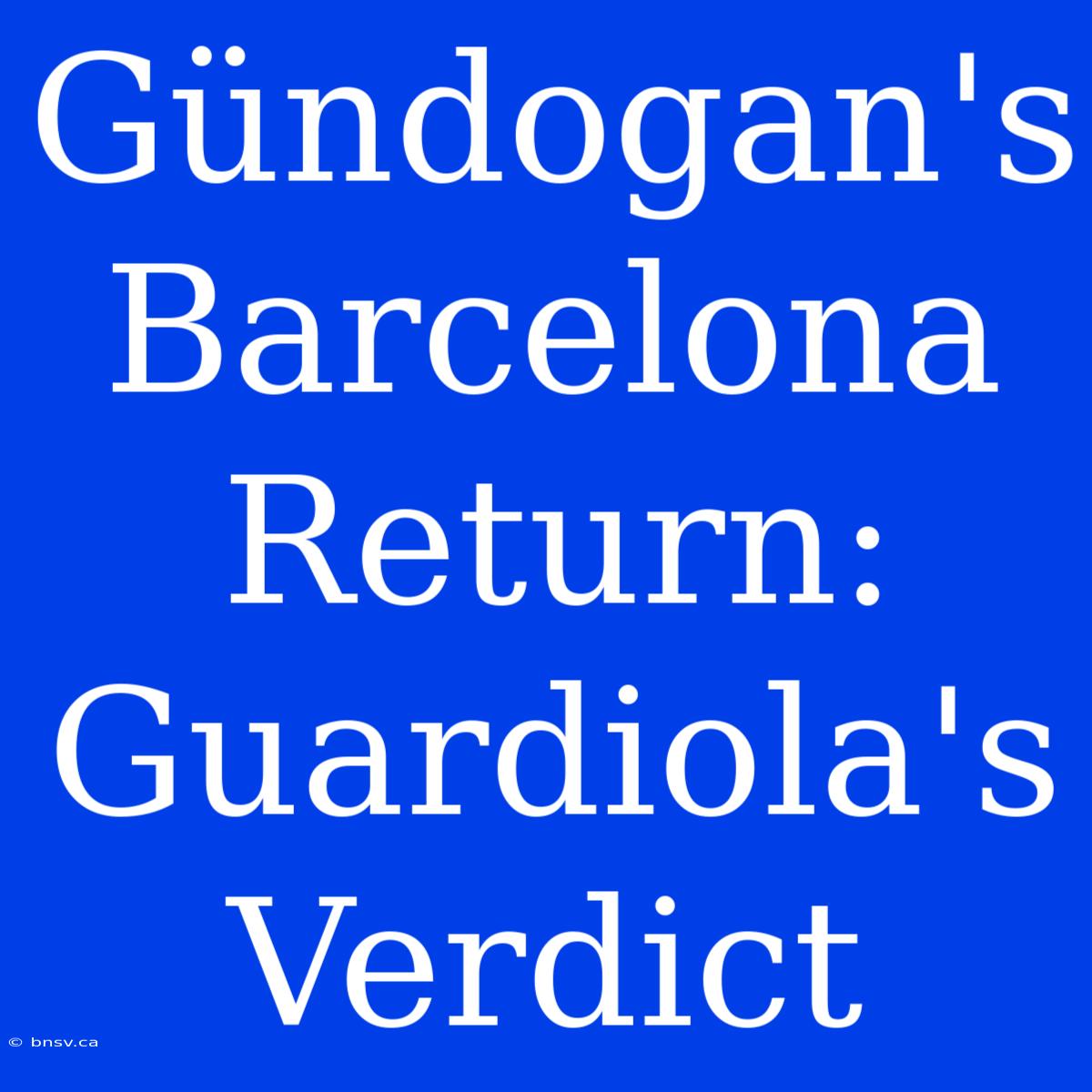 Gündogan's Barcelona Return: Guardiola's Verdict

© bnsv.ca